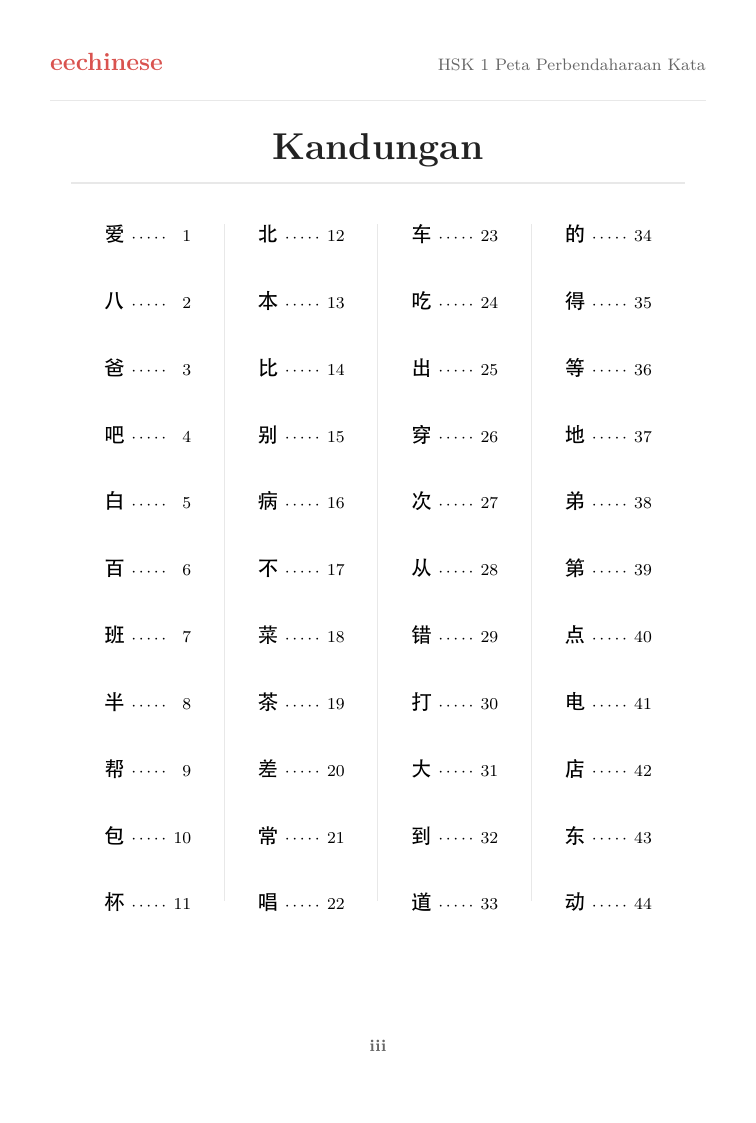 eechinese

HSK 1 Peta Perbendaharaan Kata

Kandungan

爱 1
八 2
爸 3
吧 4
白 5
百 6
班 7
半 8
帮 9
包 10
杯 11

北 12
本 13
比 14
别 15
病 16
不 17
菜 18
茶 19
差 20
常 21
唱 22

车 23
吃 24
出 25
穿 26
次 27
从 28
错 29
打 30
大 31
到 32
道 33

的 34
得 35
等 36
地 37
弟 38
第 39
点 40
电 41
店 42
东 43
动 44

iii